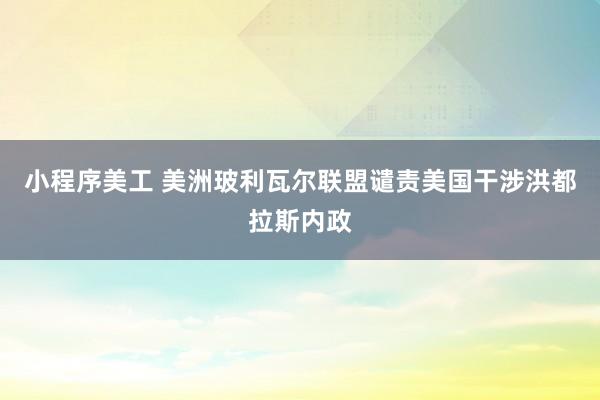 小程序美工 美洲玻利瓦尔联盟谴责美国干涉洪都拉斯内政